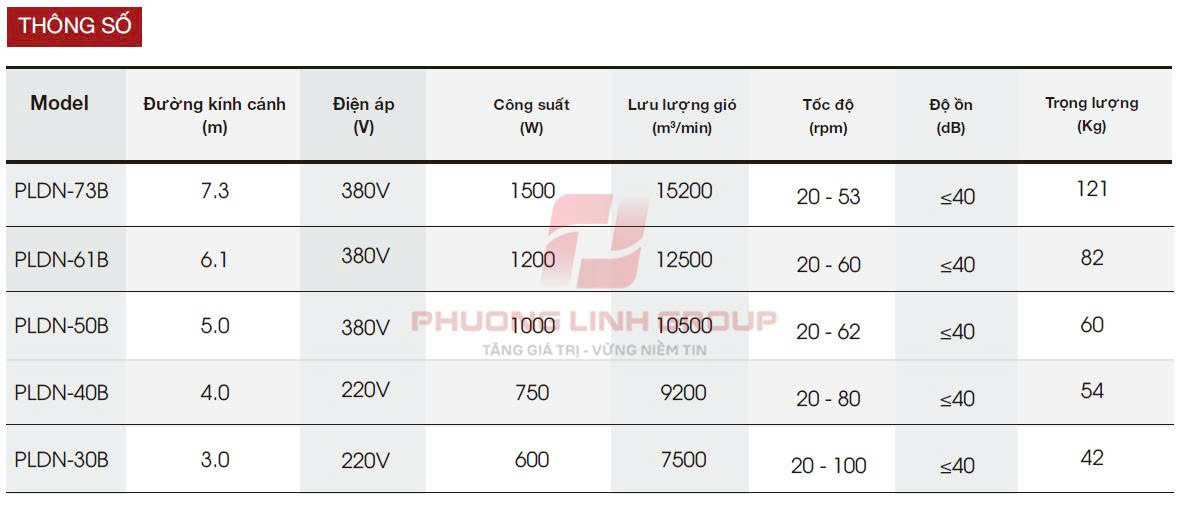 THÔNG SỐ

| Model | Đường kính cánh (m) | Điện áp (V) | Công suất (W) | Lưu lượng gió ($m^3$/min) | Tốc độ (rpm) | Độ ồn (dB) | Trọng lượng (Kg) |
|---|---|---|---|---|---|---|---|
| PLDN-73B | 7.3 | 380V | 1500 | 15200 | 20 - 53 | ≤40 | 121 |
| PLDN-61B | 6.1 | 380V | 1200 | 12500 | 20 - 60 | ≤40 | 82 |
| PLDN-50B | 5.0 | 380V | 1000 | 10500 | 20 - 62 | ≤40 | 60 |
| PLDN-40B | 4.0 | 220V | 750 | 9200 | 20 - 80 | ≤40 | 54 |
| PLDN-30B | 3.0 | 220V | 600 | 7500 | 20 - 100 | ≤40 | 42 |

PHUONG LINH GROUP
TĂNG GIÁ TRỊ - VỮNG NIỀM TIN